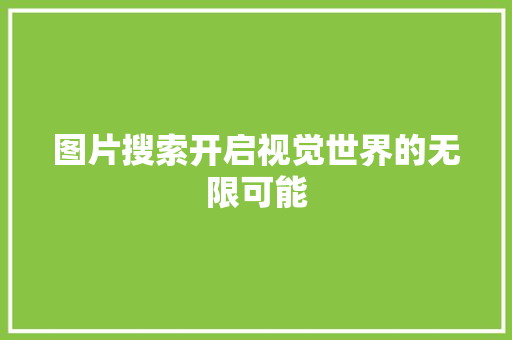 图片搜索开启视觉世界的无限可能